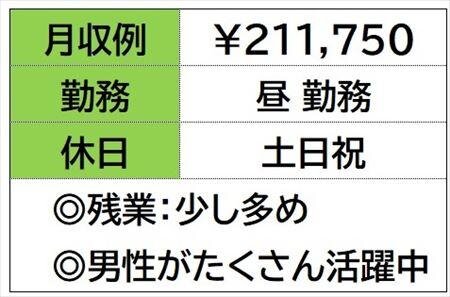 | 月収例 | ￥211,750 |
|---|---|
| 勤務 | 昼 勤務 |
| 休日 | 土日祝 |

◎残業:少し多め

◎男性がたくさん活躍中